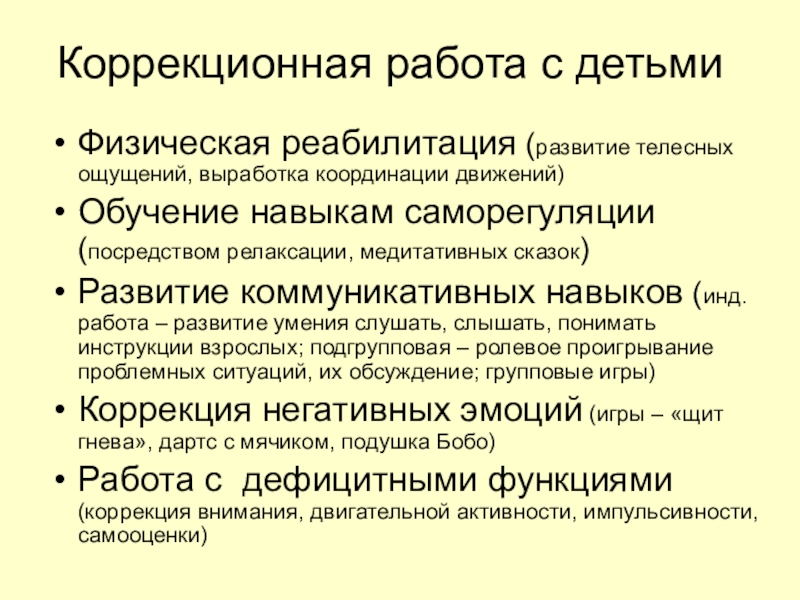 Коррекционная работа с детьми

• Физическая реабилитация (развитие телесных ощущений, выработка координации движений)
• Обучение навыкам саморегуляции (посредством релаксации, медитативных сказок)
• Развитие коммуникативных навыков (инд. работа – развитие умения слушать, слышать, понимать инструкции взрослых; подгрупповая – ролевое проигрывание проблемных ситуаций, их обсуждение; групповые игры)
• Коррекция негативных эмоций (игры – «щит гнева», дартс с мячиком, подушка Бобо)
• Работа с дефицитными функциями (коррекция внимания, двигательной активности, импульсивности, самооценки)